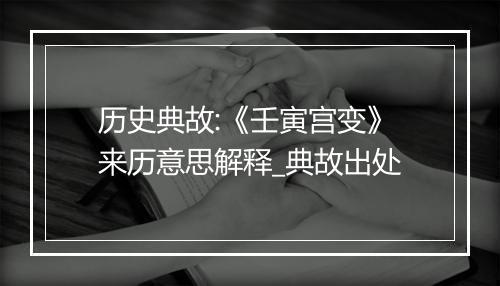 历史典故:《壬寅宫变》来历意思解释_典故出处